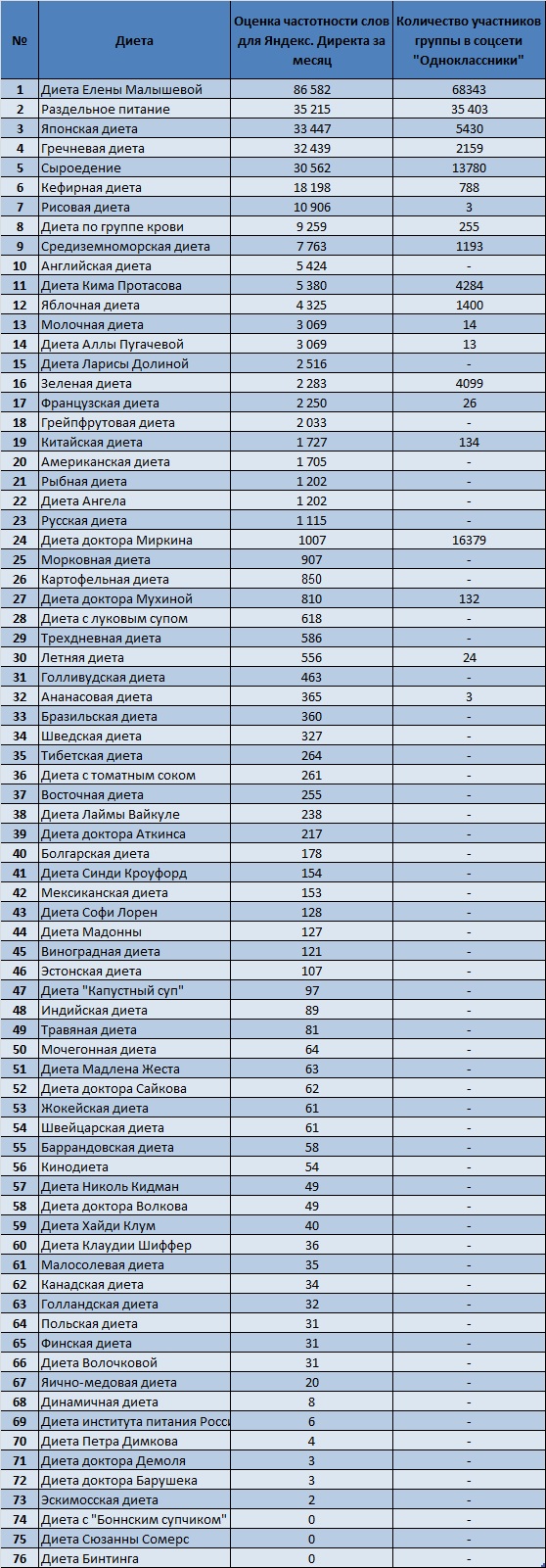 | № | Диета | Оценка частотности слов для Яндекс. Директа за месяц | Количество участников группы в соцсети "Одноклассники" |
|---|---|---|---|
| 1 | Диета Елены Малышевой | 86 582 | 68343 |
| 2 | Раздельное питание | 35 215 | 35 403 |
| 3 | Японская диета | 33 447 | 5430 |
| 4 | Гречневая диета | 32 439 | 2159 |
| 5 | Сыроедение | 30 562 | 13780 |
| 6 | Кефирная диета | 18 198 | 788 |
| 7 | Рисовая диета | 10 906 | 3 |
| 8 | Диета по группе крови | 9 259 | 255 |
| 9 | Средиземноморская диета | 7 763 | 1193 |
| 10 | Английская диета | 5 424 | - |
| 11 | Диета Кима Протасова | 5 380 | 4284 |
| 12 | Яблочная диета | 4 325 | 1400 |
| 13 | Молочная диета | 3 069 | 14 |
| 14 | Диета Аллы Пугачевой | 3 069 | 13 |
| 15 | Диета Ларисы Долиной | 2 516 | - |
| 16 | Зеленая диета | 2 283 | 4099 |
| 17 | Французская диета | 2 250 | 26 |
| 18 | Грейпфрутовая диета | 2 033 | - |
| 19 | Китайская диета | 1 727 | 134 |
| 20 | Американская диета | 1 705 | - |
| 21 | Рыбная диета | 1 202 | - |
| 22 | Диета Ангела | 1 202 | - |
| 23 | Русская диета | 1 115 | - |
| 24 | Диета доктора Миркина | 1007 | 16379 |
| 25 | Морковная диета | 907 | - |
| 26 | Картофельная диета | 850 | - |
| 27 | Диета доктора Мухиной | 810 | 132 |
| 28 | Диета с луковым супом | 618 | - |
| 29 | Трехдневная диета | 586 | - |
| 30 | Летняя диета | 556 | 24 |
| 31 | Голливудская диета | 463 | - |
| 32 | Ананасовая диета | 365 | 3 |
| 33 | Бразильская диета | 360 | - |
| 34 | Шведская диета | 327 | - |
| 35 | Тибетская диета | 264 | - |
| 36 | Диета с томатным соком | 261 | - |
| 37 | Восточная диета | 255 | - |
| 38 | Диета Лаймы Вайкуле | 238 | - |
| 39 | Диета доктора Аткинса | 217 | - |
| 40 | Болгарская диета | 178 | - |
| 41 | Диета Синди Кроуфорд | 154 | - |
| 42 | Мексиканская диета | 153 | - |
| 43 | Диета Софи Лорен | 128 | - |
| 44 | Диета Мадонны | 127 | - |
| 45 | Виноградная диета | 121 | - |
| 46 | Эстонская диета | 107 | - |
| 47 | Диета "Капустный суп" | 97 | - |
| 48 | Индийская диета | 89 | - |
| 49 | Травяная диета | 81 | - |
| 50 | Мочегонная диета | 64 | - |
| 51 | Диета Мадлена Жеста | 63 | - |
| 52 | Диета доктора Сайкова | 62 | - |
| 53 | Жокейская диета | 61 | - |
| 54 | Швейцарская диета | 61 | - |
| 55 | Баррандовская диета | 58 | - |
| 56 | Кинодиета | 54 | - |
| 57 | Диета Николь Кидман | 49 | - |
| 58 | Диета доктора Волкова | 49 | - |
| 59 | Диета Хайди Клум | 40 | - |
| 60 | Диета Клаудии Шиффер | 36 | - |
| 61 | Малосолевая диета | 35 | - |
| 62 | Канадская диета | 34 | - |
| 63 | Голландская диета | 32 | - |
| 64 | Польская диета | 31 | - |
| 65 | Финская диета | 31 | - |
| 66 | Диета Волочковой | 31 | - |
| 67 | Яично-медовая диета | 20 | - |
| 68 | Динамичная диета | 8 | - |
| 69 | Диета института питания Росси | 6 | - |
| 70 | Диета Петра Димкова | 4 | - |
| 71 | Диета доктора Демоля | 3 | - |
| 72 | Диета доктора Барушека | 3 | - |
| 73 | Эскимосская диета | 2 | - |
| 74 | Диета с "Боннским супчиком" | 0 | - |
| 75 | Диета Сюзанны Сомерс | 0 | - |
| 76 | Диета Бинтинга | 0 | - |